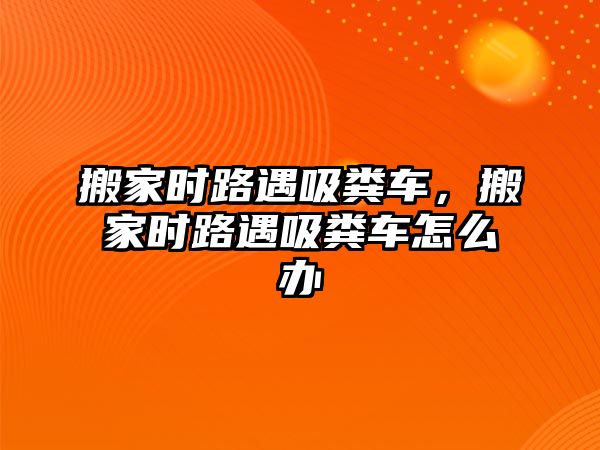 搬家时路遇吸粪车，搬家时路遇吸粪车怎么办